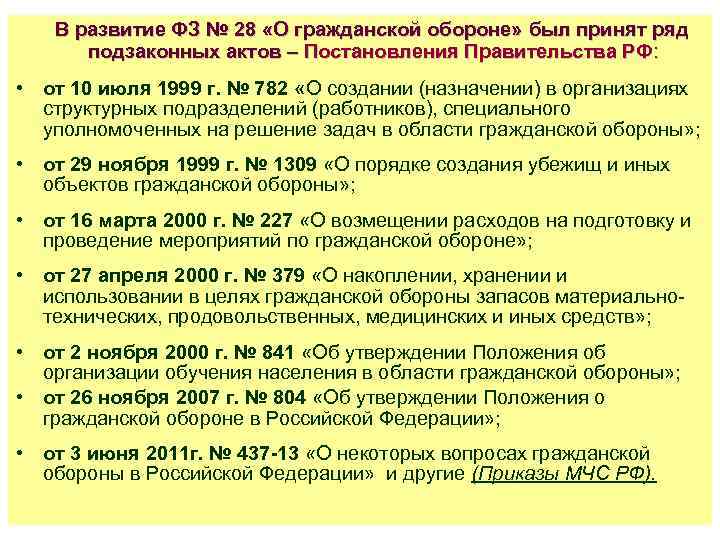 В развитие ФЗ № 28 «О гражданской обороне» был принят ряд подзаконных актов – Постановления Правительства РФ:

• от 10 июля 1999 г. № 782 «О создании (назначении) в организациях структурных подразделений (работников), специального уполномоченных на решение задач в области гражданской обороны»;

• от 29 ноября 1999 г. № 1309 «О порядке создания убежищ и иных объектов гражданской обороны»;

• от 16 марта 2000 г. № 227 «О возмещении расходов на подготовку и проведение мероприятий по гражданской обороне»;

• от 27 апреля 2000 г. № 379 «О накоплении, хранении и использовании в целях гражданской обороны запасов материально-технических, продовольственных, медицинских и иных средств»;

• от 2 ноября 2000 г. № 841 «Об утверждении Положения об организации обучения населения в области гражданской обороны»;

• от 26 ноября 2007 г. № 804 «Об утверждении Положения о гражданской обороне в Российской Федерации»;

• от 3 июня 2011г. № 437-13 «О некоторых вопросах гражданской обороны в Российской Федерации» и другие (Приказы МЧС РФ).